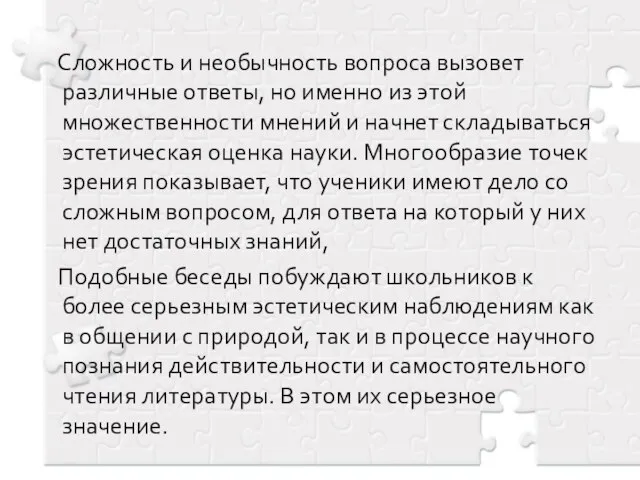 Сложность и необычность вопроса вызовет различные ответы, но именно из этой множественности мнений и начнет складываться эстетическая оценка науки. Многообразие точек зрения показывает, что ученики имеют дело со сложным вопросом, для ответа на который у них нет достаточных знаний,

Подобные беседы побуждают школьников к более серьезным эстетическим наблюдениям как в общении с природой, так и в процессе научного познания действительности и самостоятельного чтения литературы. В этом их серьезное значение.